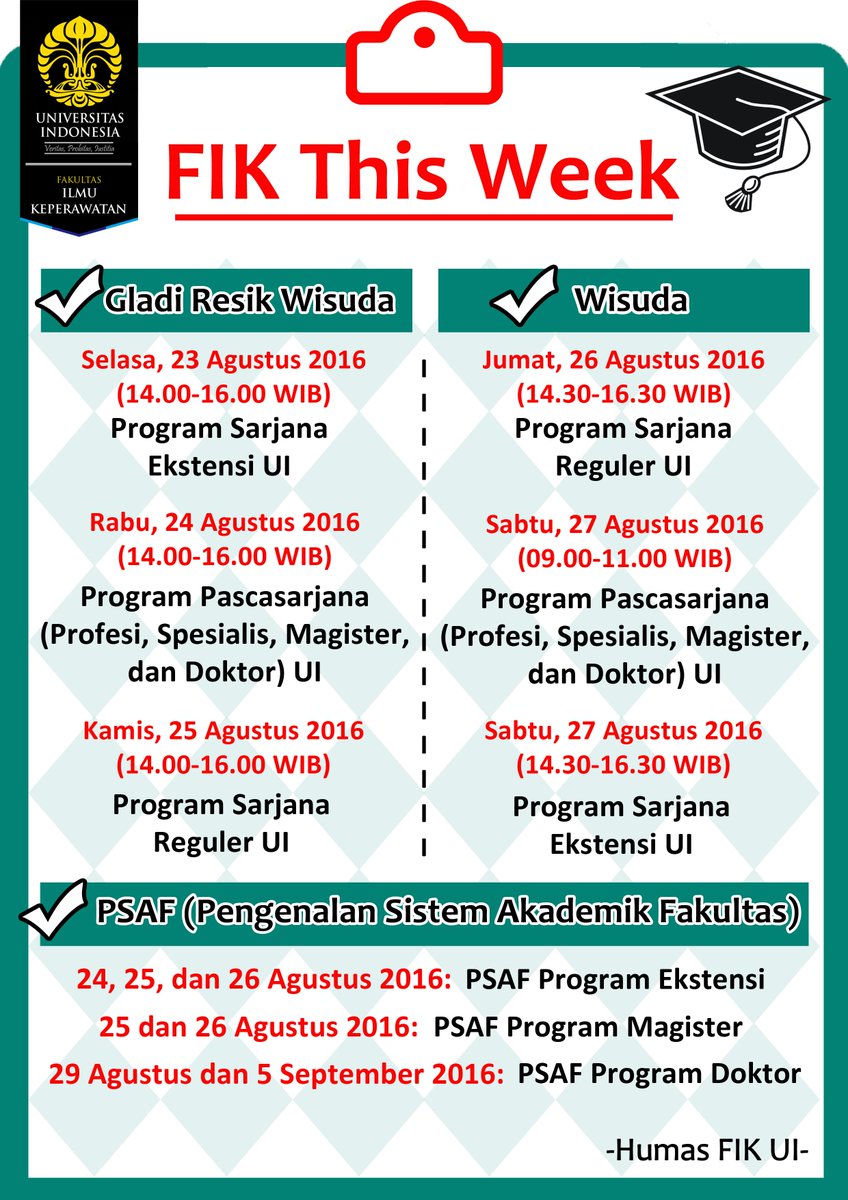 UNIVERSITAS INDONESIA
Veritas, Probitas, Iustitia

FAKULTAS
ILMU KEPERAWATAN

FIK This Week

Gladi Resik Wisuda

Selasa, 23 Agustus 2016
(14.00-16.00 WIB)
Program Sarjana Ekstensi UI

Rabu, 24 Agustus 2016
(14.00-16.00 WIB)
Program Pascasarjana (Profesi, Spesialis, Magister, dan Doktor) UI

Kamis, 25 Agustus 2016
(14.00-16.00 WIB)
Program Sarjana Reguler UI

Wisuda

Jumat, 26 Agustus 2016
(14.30-16.30 WIB)
Program Sarjana Reguler UI

Sabtu, 27 Agustus 2016
(09.00-11.00 WIB)
Program Pascasarjana (Profesi, Spesialis, Magister, dan Doktor) UI

Sabtu, 27 Agustus 2016
(14.30-16.30 WIB)
Program Sarjana Ekstensi UI

PSAF (Pengenalan Sistem Akademik Fakultas)

24, 25, dan 26 Agustus 2016: PSAF Program Ekstensi
25 dan 26 Agustus 2016: PSAF Program Magister
29 Agustus dan 5 September 2016: PSAF Program Doktor

-Humas FIK UI-